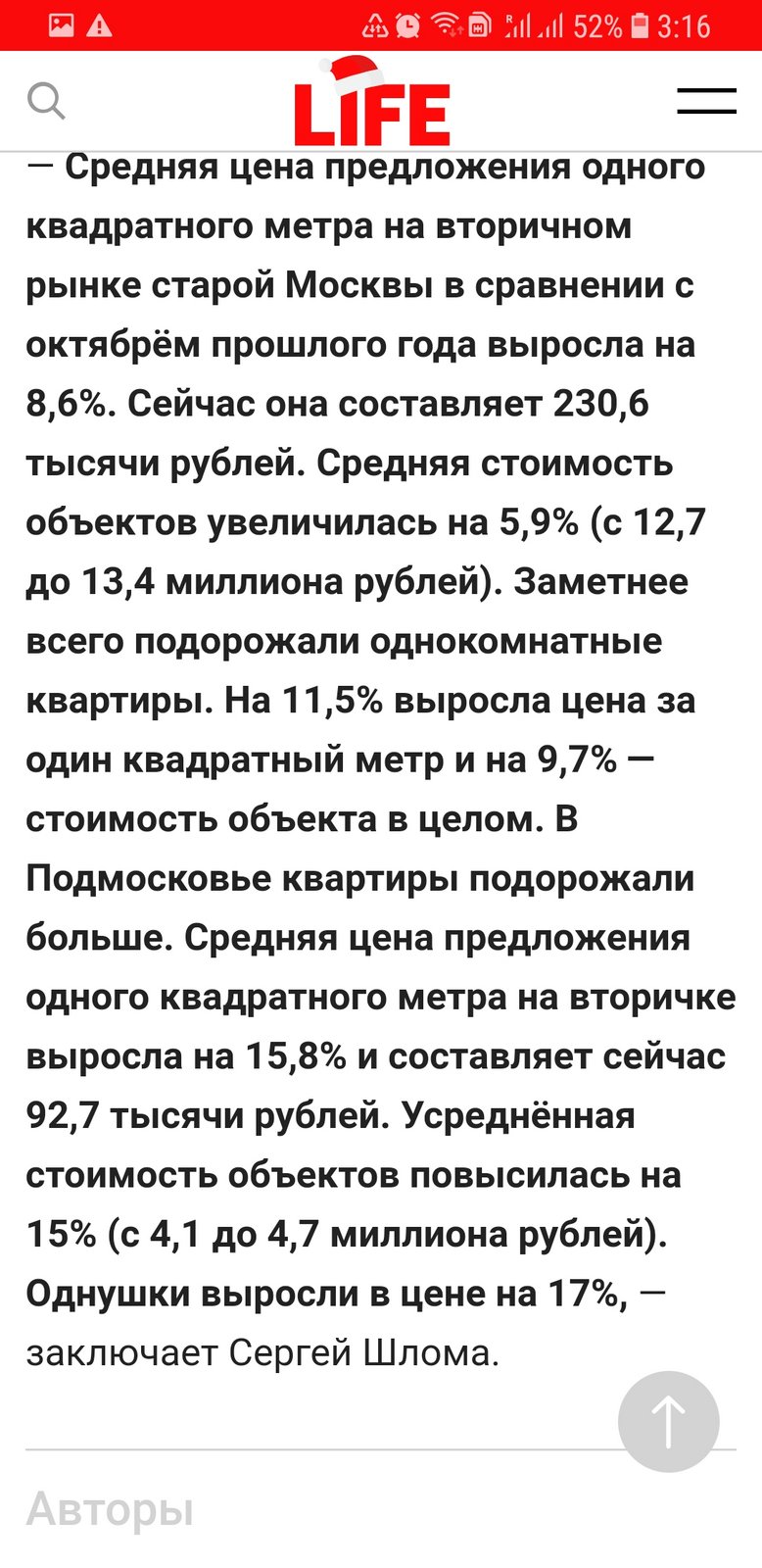 52% 3:16

LIFE

— Средняя цена предложения одного квадратного метра на вторичном рынке старой Москвы в сравнении с октябрём прошлого года выросла на 8,6%. Сейчас она составляет 230,6 тысячи рублей. Средняя стоимость объектов увеличилась на 5,9% (с 12,7 до 13,4 миллиона рублей). Заметнее всего подорожали однокомнатные квартиры. На 11,5% выросла цена за один квадратный метр и на 9,7% — стоимость объекта в целом. В Подмосковье квартиры подорожали больше. Средняя цена предложения одного квадратного метра на вторичке выросла на 15,8% и составляет сейчас 92,7 тысячи рублей. Усреднённая стоимость объектов повысилась на 15% (с 4,1 до 4,7 миллиона рублей). Однушки выросли в цене на 17%, — заключает Сергей Шлома.

Авторы